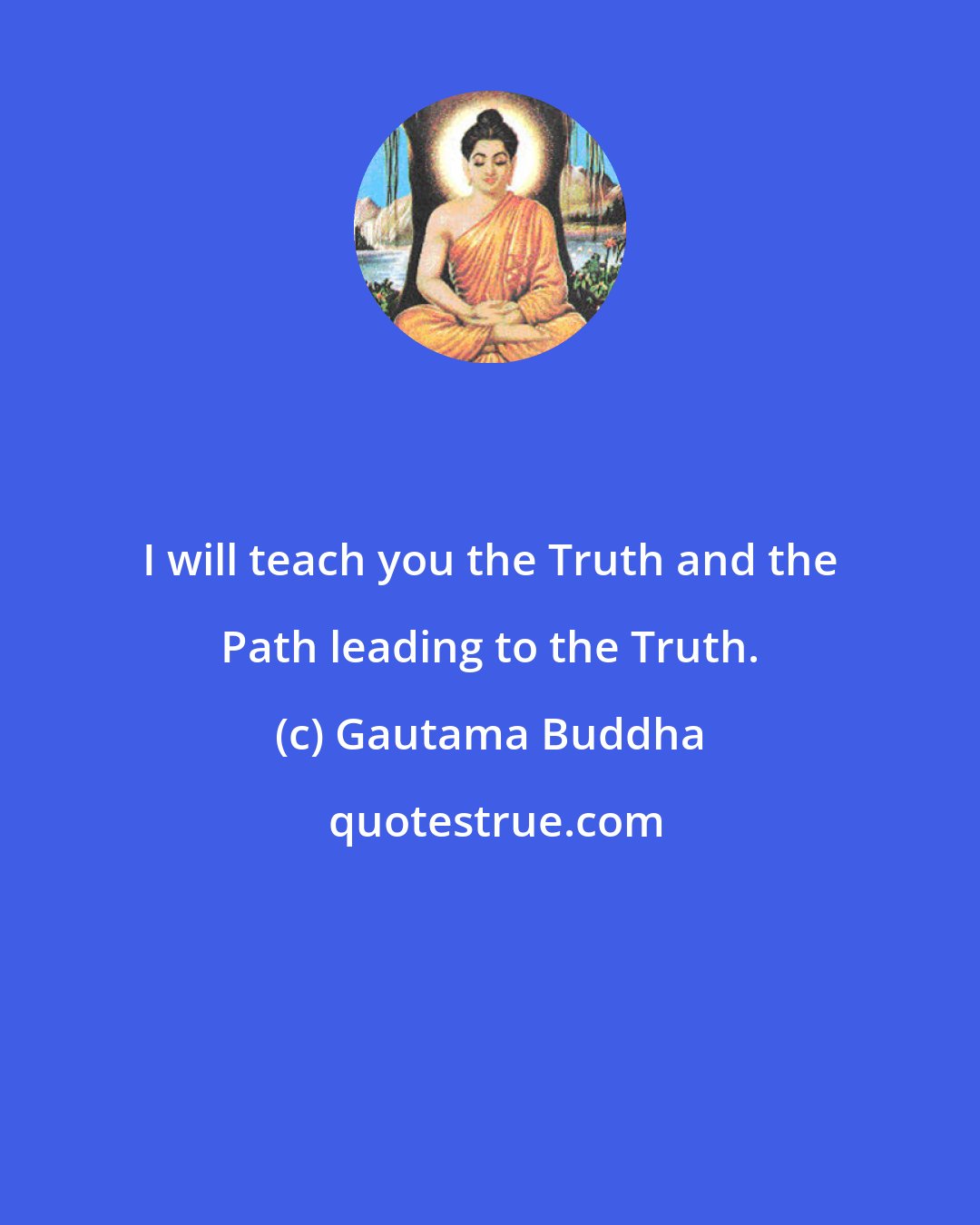 I will teach you the Truth and the Path leading to the Truth.

(c) Gautama Buddha

quotestrue.com